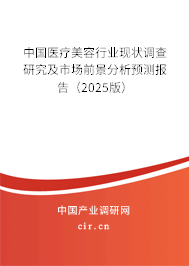 中国医疗美容行业现状调查研究及市场前景分析预测报告（2025版）

中国产业调研网

cir.cn